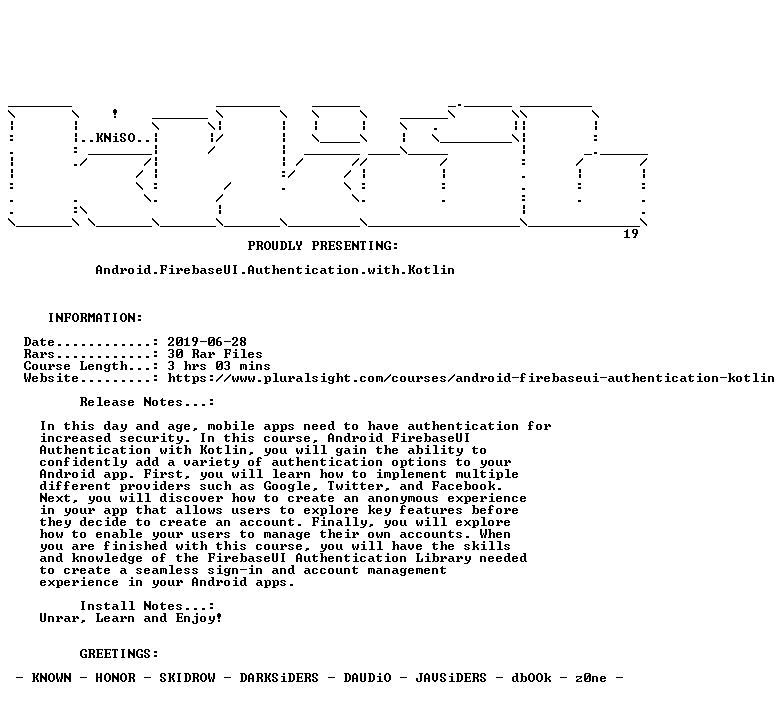 ..KNiSO..

19

PROUDLY PRESENTING:

Android.FirebaseUI.Authentication.with.Kotlin

INFORMATION:

Date............: 2019-06-28
Rars............: 30 Rar Files
Course Length...: 3 hrs 03 mins
Website.........: https://www.pluralsight.com/courses/android-firebaseui-authentication-kotlin

Release Notes...:

In this day and age, mobile apps need to have authentication for increased security. In this course, Android FirebaseUI Authentication with Kotlin, you will gain the ability to confidently add a variety of authentication options to your Android app. First, you will learn how to implement multiple different providers such as Google, Twitter, and Facebook. Next, you will discover how to create an anonymous experience in your app that allows users to explore key features before they decide to create an account. Finally, you will explore how to enable your users to manage their own accounts. When you are finished with this course, you will have the skills and knowledge of the FirebaseUI Authentication Library needed to create a seamless sign-in and account management experience in your Android apps.

Install Notes...:
Unrar, Learn and Enjoy!

GREETINGS:

- KNOWN - HONOR - SKIDROW - DARKSiDERS - DAUDiO - JAVSiDERS - dbOOk - z0ne -